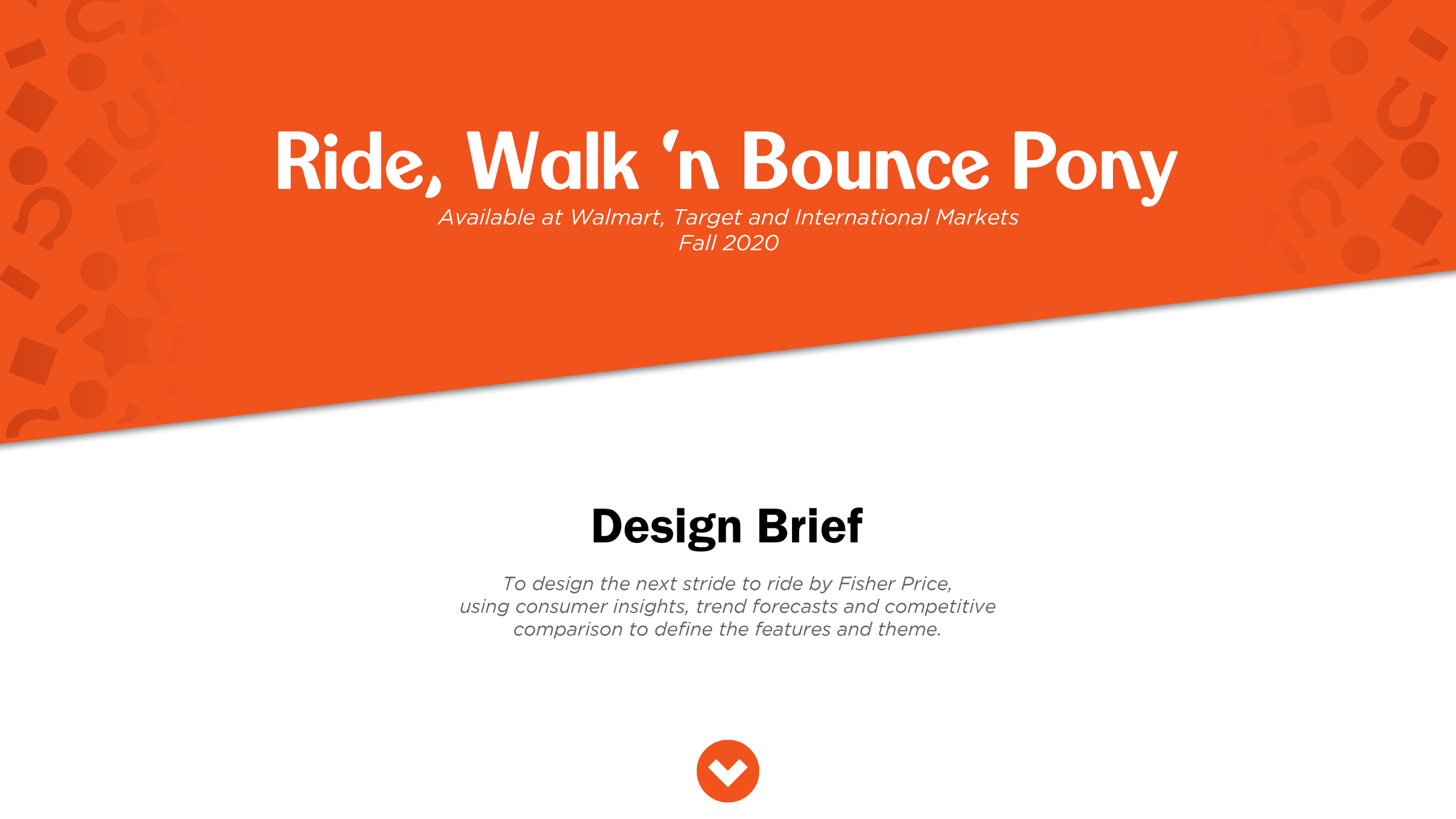 Ride, Walk ‘n Bounce Pony

Available at Walmart, Target and International Markets
Fall 2020

Design Brief

To design the next stride to ride by Fisher Price, using consumer insights, trend forecasts and competitive comparison to define the features and theme.